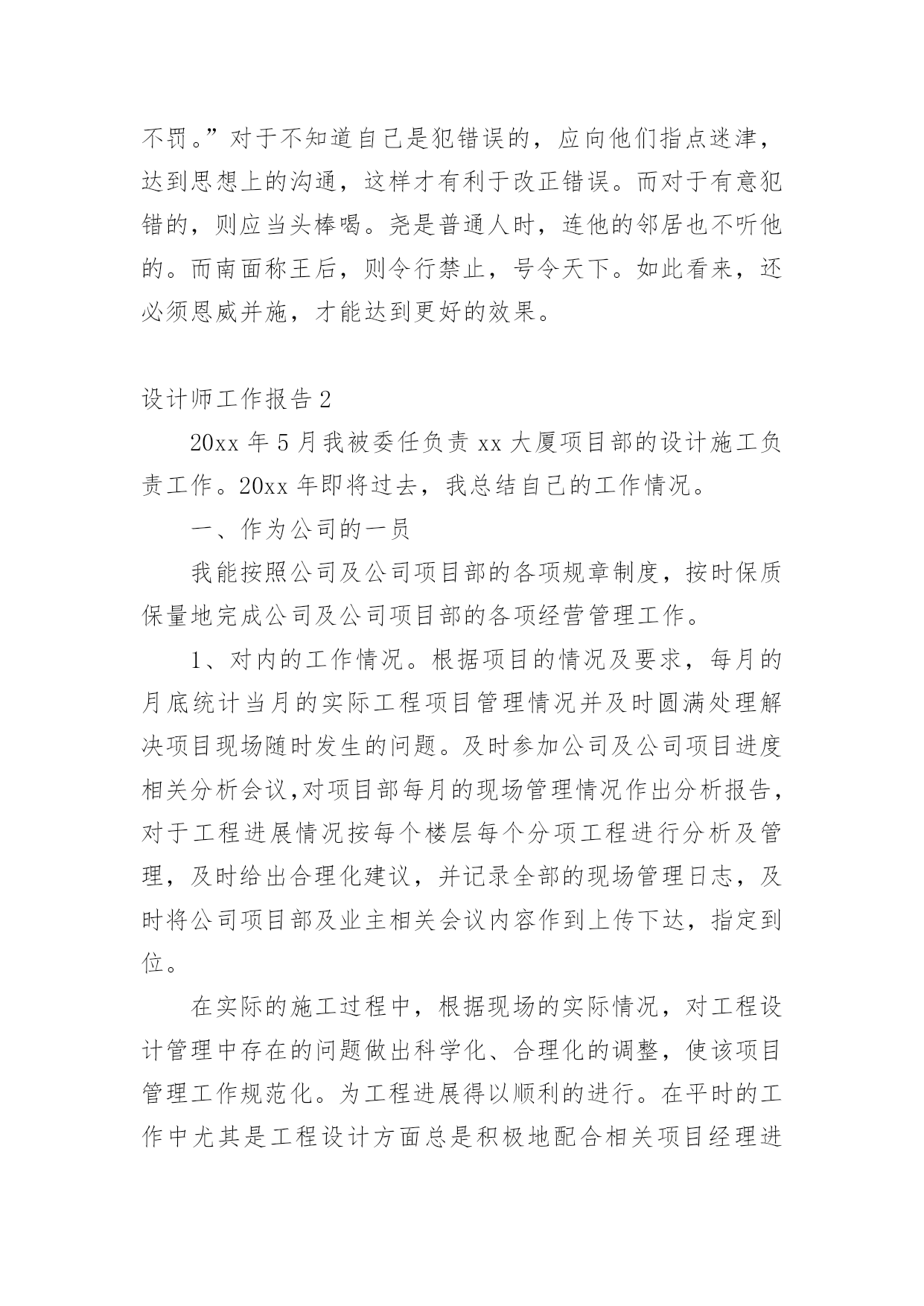 不罚。”对于不知道自己是犯错误的，应向他们指点迷津，达到思想上的沟通，这样才有利于改正错误。而对于有意犯错的，则应当头棒喝。尧是普通人时，连他的邻居也不听他的。而南面称王后，则令行禁止，号令天下。如此看来，还必须恩威并施，才能达到更好的效果。

设计师工作报告 2

20xx 年 5 月我被委任负责 xx 大厦项目部的设计施工负责工作。20xx 年即将过去，我总结自己的工作情况。

一、作为公司的一员

我能按照公司及公司项目部的各项规章制度，按时保质保量地完成公司及公司项目部的各项经营管理工作。

1、对内的工作情况。根据项目的情况及要求，每月的月底统计当月的实际工程项目管理情况并及时圆满处理解决项目现场随时发生的问题。及时参加公司及公司项目进度相关分析会议,对项目部每月的现场管理情况作出分析报告，对于工程进展情况按每个楼层每个分项工程进行分析及管理，及时给出合理化建议，并记录全部的现场管理日志，及时将公司项目部及业主相关会议内容作到上传下达，指定到位。

在实际的施工过程中，根据现场的实际情况，对工程设计管理中存在的问题做出科学化、合理化的调整，使该项目管理工作规范化。为工程进展得以顺利的进行。在平时的工作中尤其是工程设计方面总是积极地配合相关项目经理进